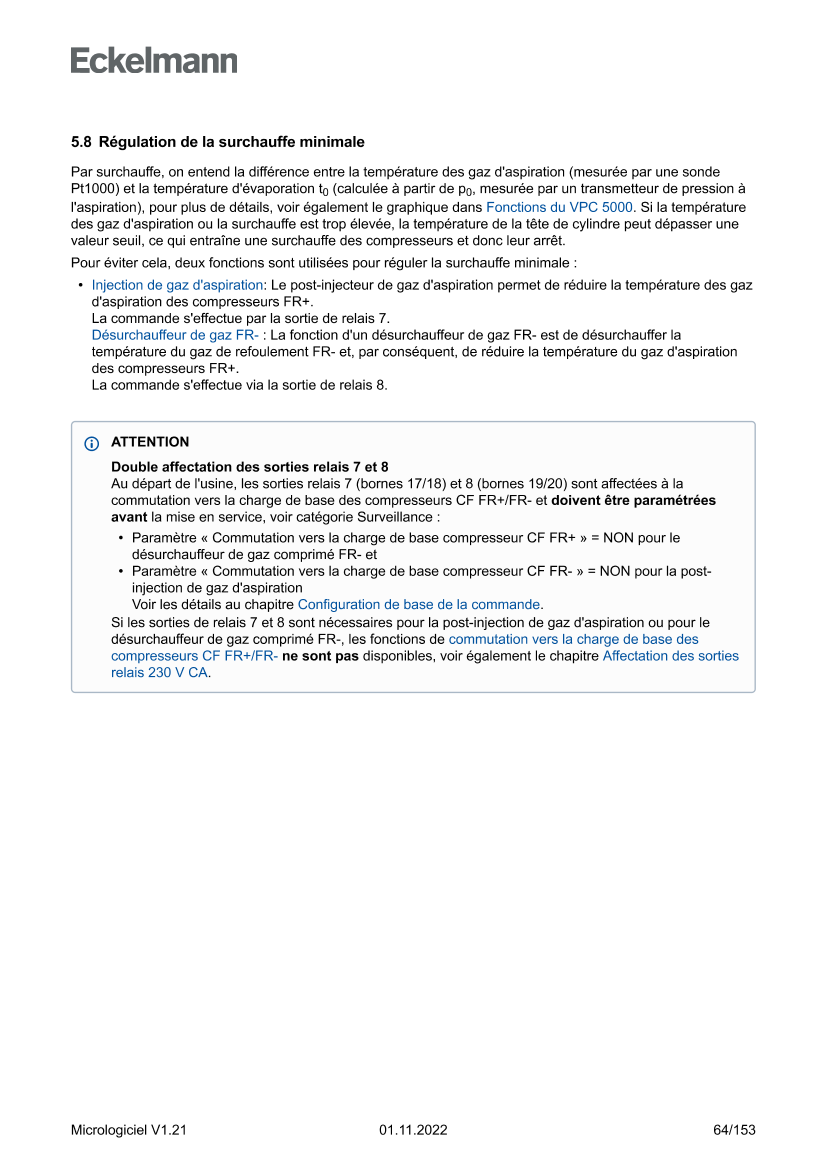 Eckelmann

5.8 Régulation de la surchauffe minimale

Par surchauffe, on entend la différence entre la température des gaz d'aspiration (mesurée par une sonde Pt1000) et la température d'évaporation $t_0$ (calculée à partir de $p_0$, mesurée par un transmetteur de pression à l'aspiration), pour plus de détails, voir également le graphique dans Fonctions du VPC 5000. Si la température des gaz d'aspiration ou la surchauffe est trop élevée, la température de la tête de cylindre peut dépasser une valeur seuil, ce qui entraîne une surchauffe des compresseurs et donc leur arrêt.

Pour éviter cela, deux fonctions sont utilisées pour réguler la surchauffe minimale :

• Injection de gaz d'aspiration: Le post-injecteur de gaz d'aspiration permet de réduire la température des gaz d'aspiration des compresseurs FR+.
La commande s'effectue par la sortie de relais 7.
Désurchauffeur de gaz FR- : La fonction d'un désurchauffeur de gaz FR- est de désurchauffer la température du gaz de refoulement FR- et, par conséquent, de réduire la température du gaz d'aspiration des compresseurs FR+.
La commande s'effectue via la sortie de relais 8.

ATTENTION

Double affectation des sorties relais 7 et 8
Au départ de l'usine, les sorties relais 7 (bornes 17/18) et 8 (bornes 19/20) sont affectées à la commutation vers la charge de base des compresseurs CF FR+/FR- et doivent être paramétrées avant la mise en service, voir catégorie Surveillance :

• Paramètre « Commutation vers la charge de base compresseur CF FR+ » = NON pour le désurchauffeur de gaz comprimé FR- et
• Paramètre « Commutation vers la charge de base compresseur CF FR- » = NON pour la post-injection de gaz d'aspiration
Voir les détails au chapitre Configuration de base de la commande.

Si les sorties de relais 7 et 8 sont nécessaires pour la post-injection de gaz d'aspiration ou pour le désurchauffeur de gaz comprimé FR-, les fonctions de commutation vers la charge de base des compresseurs CF FR+/FR- ne sont pas disponibles, voir également le chapitre Affectation des sorties relais 230 V CA.

Micrologiciel V1.21    01.11.2022    64/153